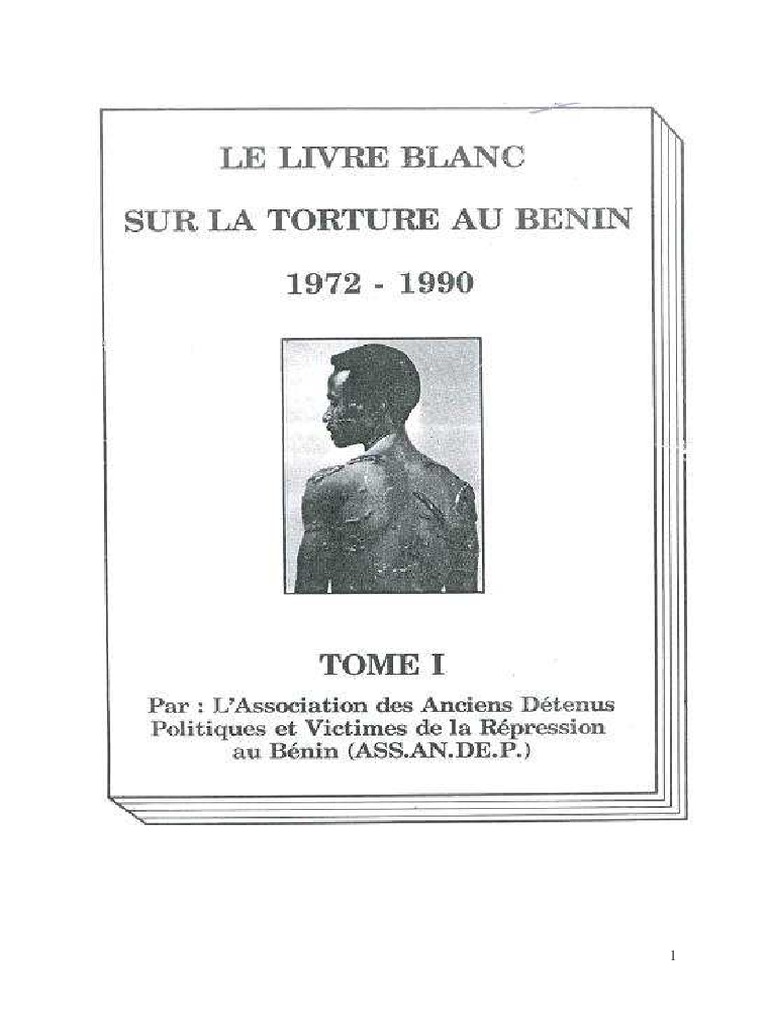 LE LIVRE BLANC

SUR LA TORTURE AU BENIN

1972 - 1990

TOME I

Par : L'Association des Anciens Détenus Politiques et Victimes de la Répression au Bénin (ASS.AN.DE.P.)

1